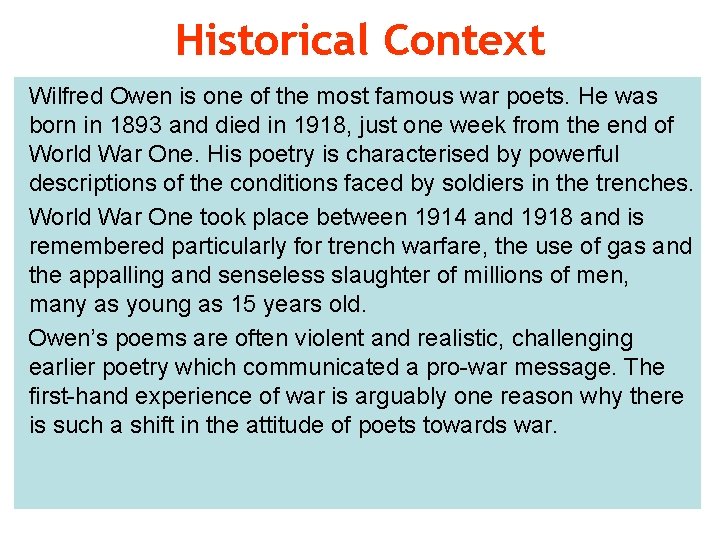 Historical Context

Wilfred Owen is one of the most famous war poets. He was born in 1893 and died in 1918, just one week from the end of World War One. His poetry is characterised by powerful descriptions of the conditions faced by soldiers in the trenches.

World War One took place between 1914 and 1918 and is remembered particularly for trench warfare, the use of gas and the appalling and senseless slaughter of millions of men, many as young as 15 years old.

Owen's poems are often violent and realistic, challenging earlier poetry which communicated a pro-war message. The first-hand experience of war is arguably one reason why there is such a shift in the attitude of poets towards war.